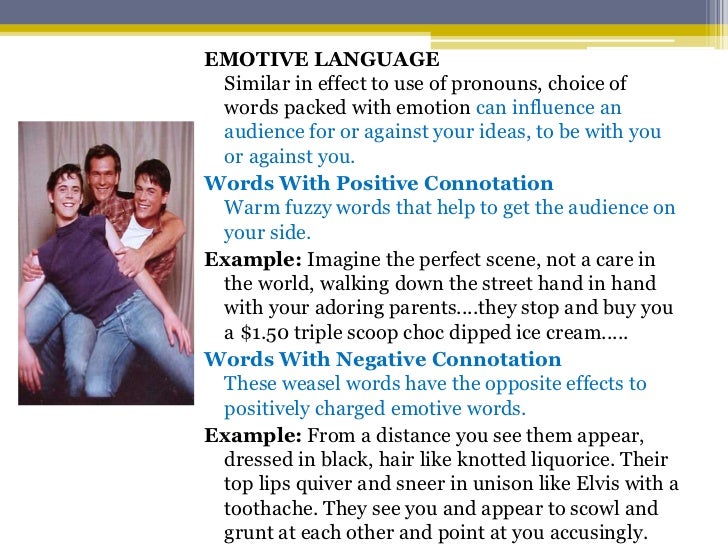 EMOTIVE LANGUAGE
Similar in effect to use of pronouns, choice of words packed with emotion can influence an audience for or against your ideas, to be with you or against you.

Words With Positive Connotation
Warm fuzzy words that help to get the audience on your side.

Example: Imagine the perfect scene, not a care in the world, walking down the street hand in hand with your adoring parents….they stop and buy you a $1.50 triple scoop choc dipped ice cream…..

Words With Negative Connotation
These weasel words have the opposite effects to positively charged emotive words.

Example: From a distance you see them appear, dressed in black, hair like knotted liquorice. Their top lips quiver and sneer in unison like Elvis with a toothache. They see you and appear to scowl and grunt at each other and point at you accusingly.